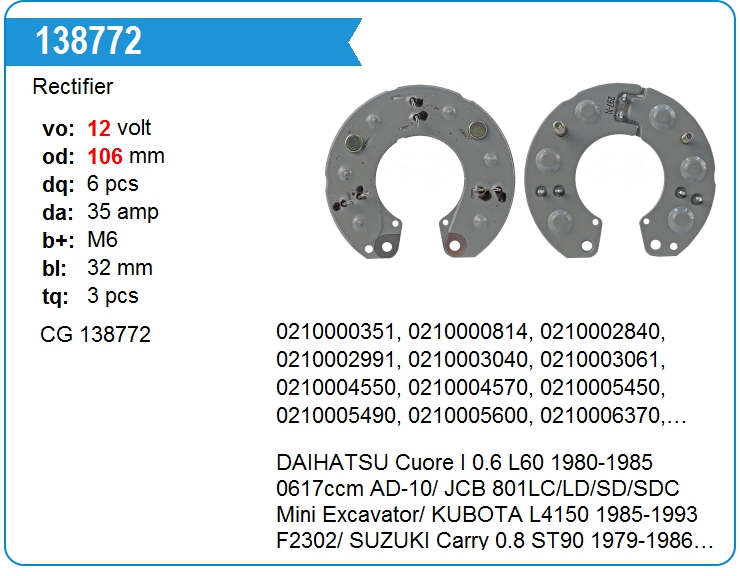 138772

Rectifier

vo: 12 volt
od: 106 mm
dq: 6 pcs
da: 35 amp
b+: M6
bl: 32 mm
tq: 3 pcs

CG 138772

0210000351, 0210000814, 0210002840, 0210002991, 0210003040, 0210003061, 0210004550, 0210004570, 0210005450, 0210005490, 0210005600, 0210006370,…

DAIHATSU Cuore I 0.6 L60 1980-1985 0617ccm AD-10/ JCB 801LC/LD/SD/SDC Mini Excavator/ KUBOTA L4150 1985-1993 F2302/ SUZUKI Carry 0.8 ST90 1979-1986…